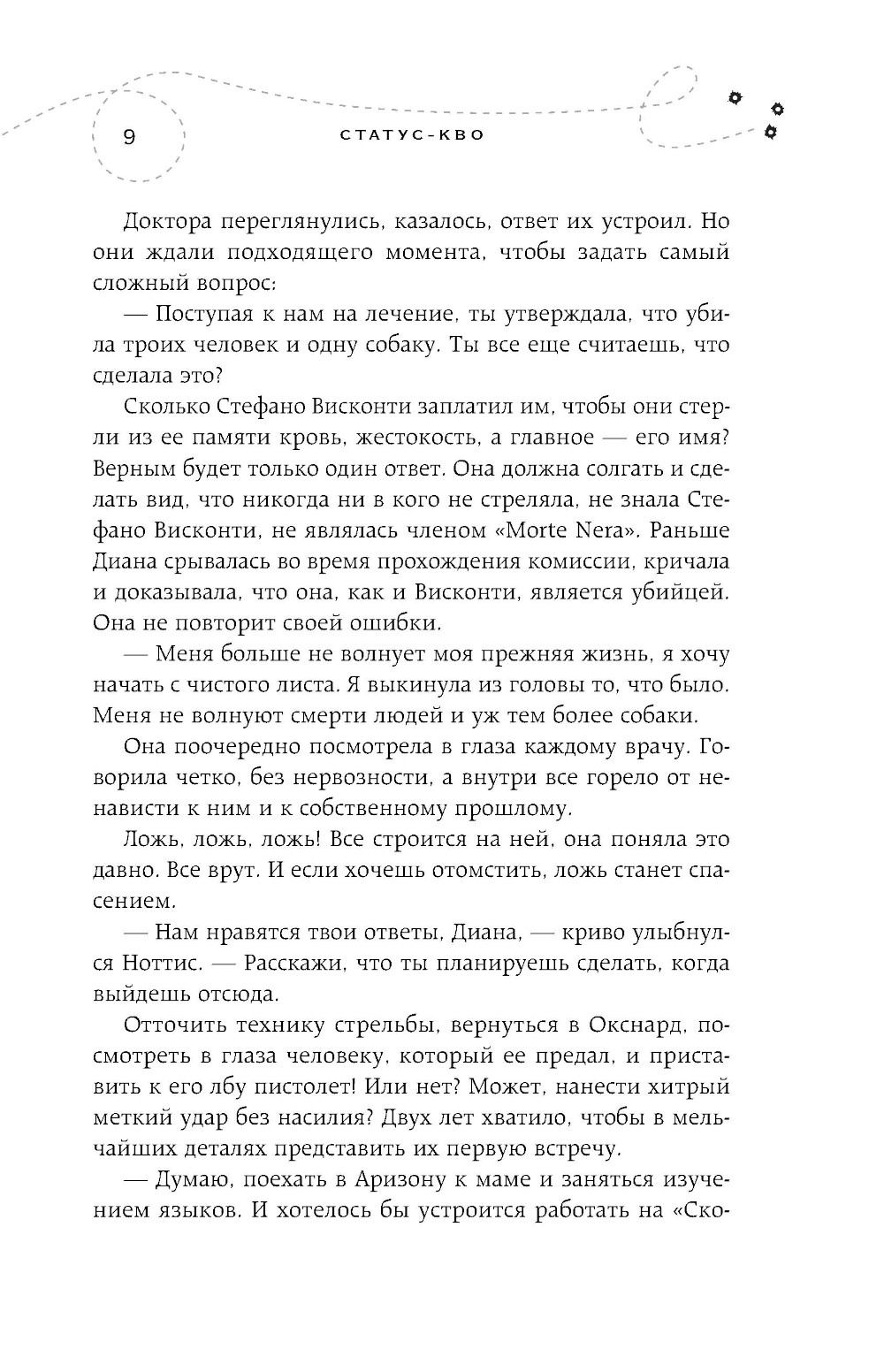 9 СТАТУС-КВО

Доктора переглянулись, казалось, ответ их устроил. Но они ждали подходящего момента, чтобы задать самый сложный вопрос:

— Поступая к нам на лечение, ты утверждала, что убила троих человек и одну собаку. Ты все еще считаешь, что сделала это?

Сколько Стефано Висконти заплатил им, чтобы они стерли из ее памяти кровь, жестокость, а главное — его имя? Верным будет только один ответ. Она должна солгать и сделать вид, что никогда ни в кого не стреляла, не знала Стефано Висконти, не являлась членом «Morte Nera». Раньше Диана срывалась во время прохождения комиссии, кричала и доказывала, что она, как и Висконти, является убийцей. Она не повторит своей ошибки.

— Меня больше не волнует моя прежняя жизнь, я хочу начать с чистого листа. Я выкинула из головы то, что было. Меня не волнуют смерти людей и уж тем более собаки.

Она поочередно посмотрела в глаза каждому врачу. Говорила четко, без нервозности, а внутри все горело от ненависти к ним и к собственному прошлому.

Ложь, ложь, ложь! Все строится на ней, она поняла это давно. Все врут. И если хочешь отомстить, ложь станет спасением.

— Нам нравятся твои ответы, Диана, — криво улыбнулся Ноттис. — Расскажи, что ты планируешь сделать, когда выйдешь отсюда.

Отточить технику стрельбы, вернуться в Окснард, посмотреть в глаза человеку, который ее предал, и приставить к его лбу пистолет! Или нет? Может, нанести хитрый меткий удар без насилия? Двух лет хватило, чтобы в мельчайших деталях представить их первую встречу.

— Думаю, поехать в Аризону к маме и заняться изучением языков. И хотелось бы устроится работать на «Ско-